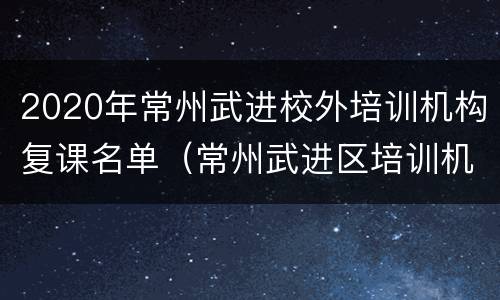 2020年常州武进校外培训机构复课名单（常州武进区培训机